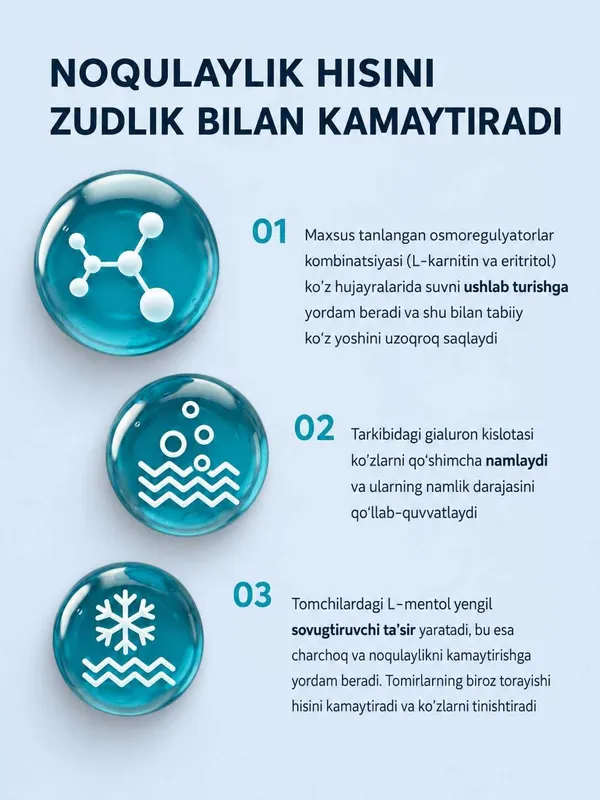 NOQULAYLIK HISINI ZUDLIK BILAN KAMAYTIRADI

01

Maxsus tanlangan osmoregulyatorlar kombinatsiyasi (L-karnitin va eritritol) ko'z hujayralarida suvni ushlab turishga yordam beradi va shu bilan tabiiy ko'z yoshini uzoqroq saqlaydi

02

Tarkibidagi gialuron kislotasi ko'zlarni qo'shimcha namlaydi va ularning namlik darajasini qo'llab-quvvatlaydi

03

Tomchilardagi L-mentol yengil sovugtiruvchi ta'sir yaratadi, bu esa charchoq va noqulaylikni kamaytirishga yordam beradi. Tomirlarning biroz torayishi hisini kamaytiradi va ko'zlarni tinishtiradi